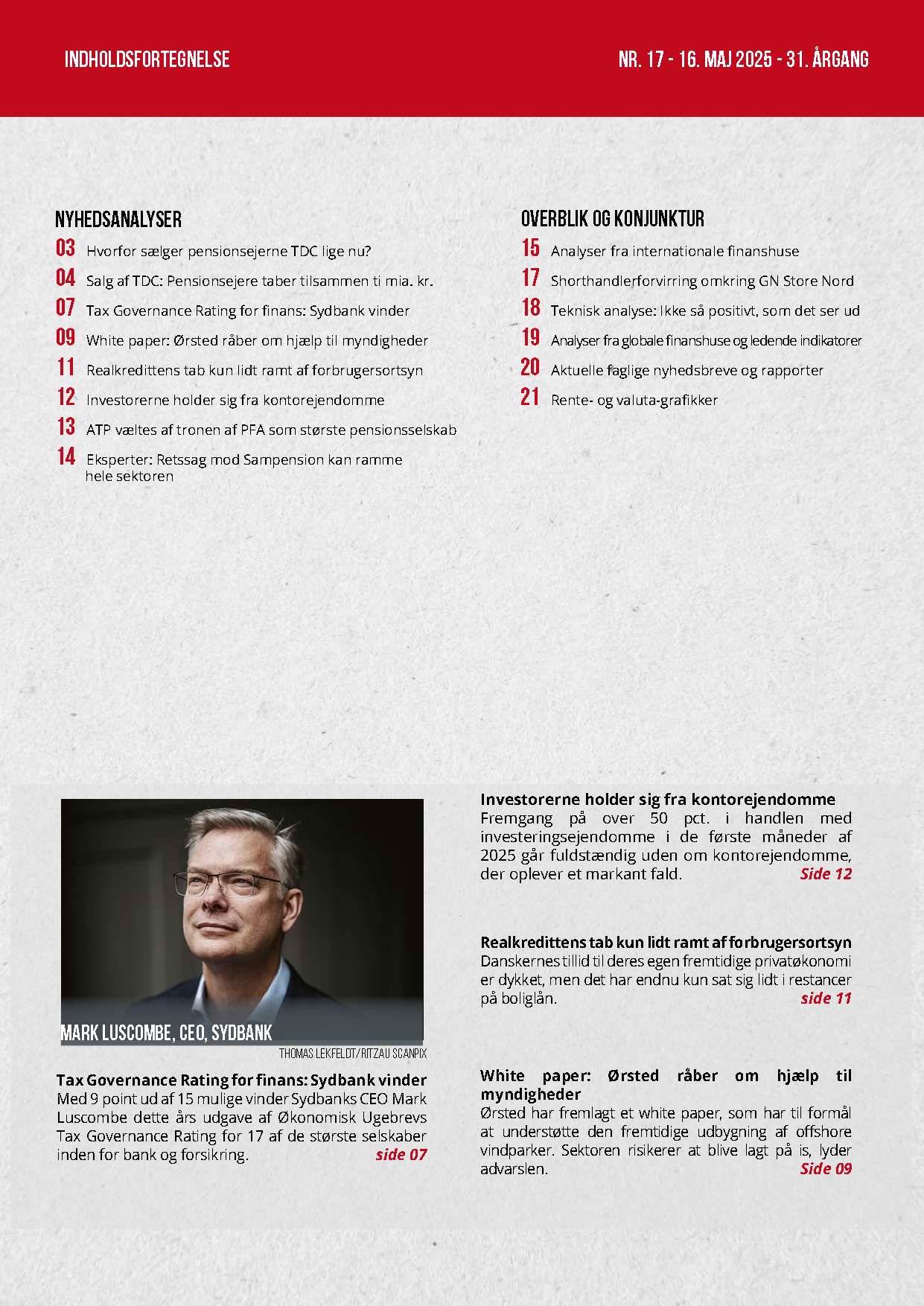 INDHOLDSFORTEGNELSE

NR. 17 - 16. MAJ 2025 - 31. ÅRGANG

NYHEDSANALYSER

03 Hvorfor sælger pensionsejerne TDC lige nu?

04 Salg af TDC: Pensionsejere taber tilsammen ti mia. kr.

07 Tax Governance Rating for finans: Sydbank vinder

09 White paper: Ørsted råber om hjælp til myndigheder

11 Realkredittens tab kun lidt ramt af forbrugersortsyn

12 Investorerne holder sig fra kontorejendomme

13 ATP væltes af tronen af PFA som største pensionsselskab

14 Eksperter: Retssag mod Sampension kan ramme hele sektoren

OVERBLIK OG KONJUNKTUR

15 Analyser fra internationale finanshuse

17 Shorthandlerforvirring omkring GN Store Nord

18 Teknisk analyse: Ikke så positivt, som det ser ud

19 Analyser fra globale finanshuse og ledende indikatorer

20 Aktuelle faglige nyhedsbreve og rapporter

21 Rente- og valuta-grafikker

MARK LUSCOMBE, CEO, SYDBANK

THOMAS LEKFELDT/RITZAU SCANPIX

Tax Governance Rating for finans: Sydbank vinder
Med 9 point ud af 15 mulige vinder Sydbanks CEO Mark Luscombe dette års udgave af Økonomisk Ugebrevs Tax Governance Rating for 17 af de største selskaber inden for bank og forsikring. side 07

Investorerne holder sig fra kontorejendomme
Fremgang på over 50 pct. i handlen med investeringsejendomme i de første måneder af 2025 går fuldstændig uden om kontorejendomme, der oplever et markant fald. Side 12

Realkredittens tab kun lidt ramt af forbrugersortsyn
Danskernes tillid til deres egen fremtidige privatøkonomi er dykket, men det har endnu kun sat sig lidt i restancer på boliglån. side 11

White paper: Ørsted råber om hjælp til myndigheder
Ørsted har fremlagt et white paper, som har til formål at understøtte den fremtidige udbygning af offshore vindparker. Sektoren risikerer at blive lagt på is, lyder advarslen. Side 09